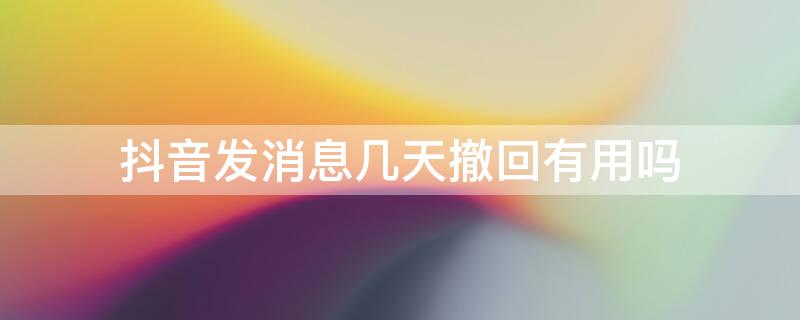 抖音发消息几天撤回有用吗